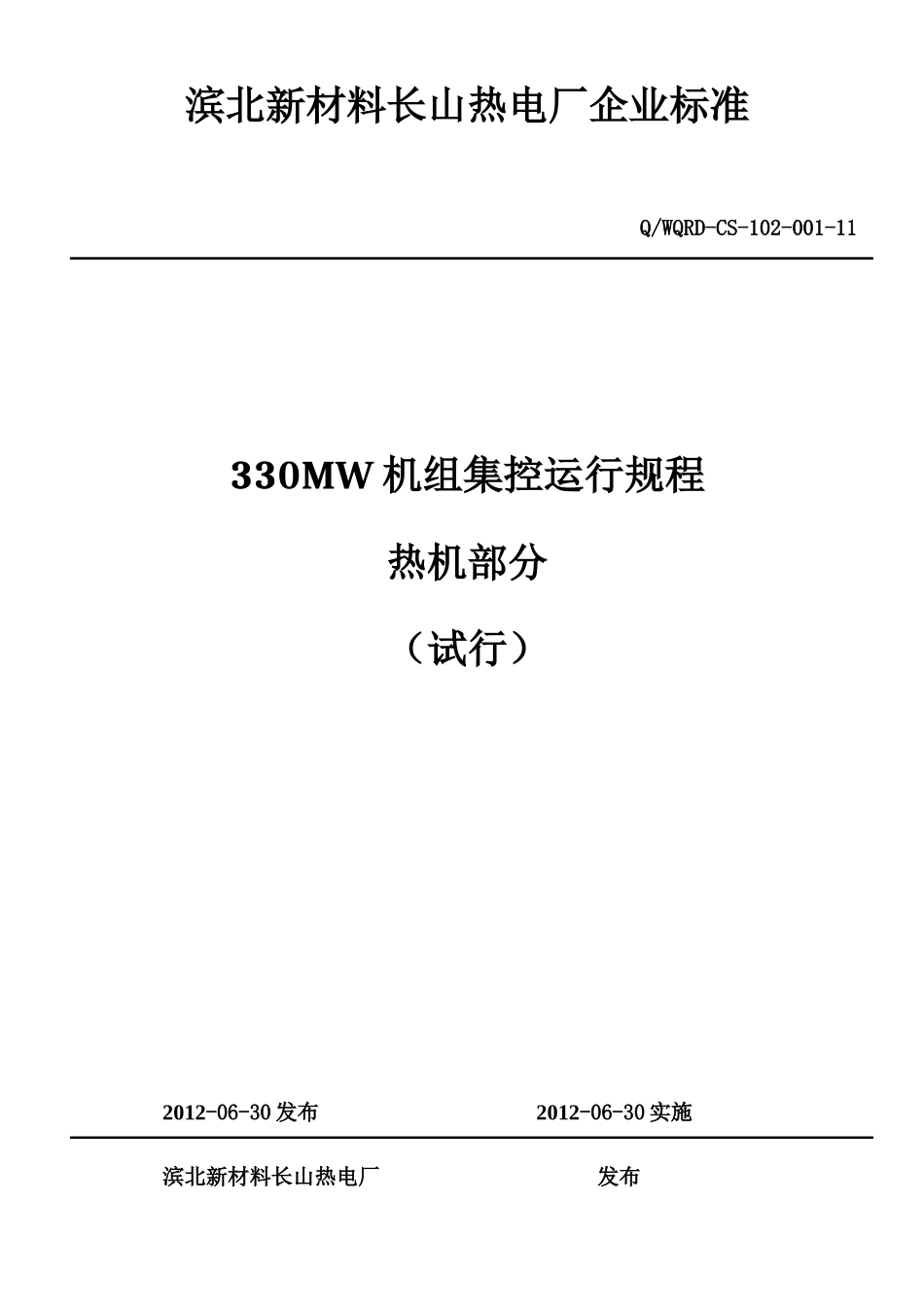 滨北新材料长山热电厂企业标准

Q/WQRD-CS-102-001-11

330MW 机组集控运行规程

热机部分

（试行）

2012-06-30 发布 2012-06-30 实施

滨北新材料长山热电厂 发布